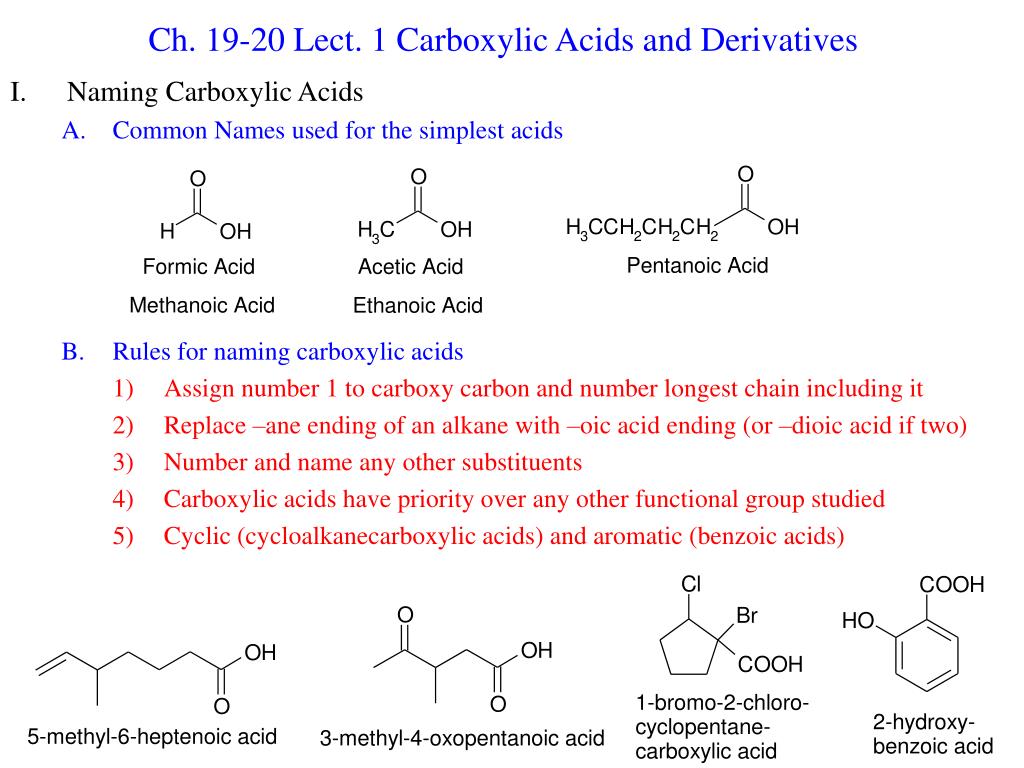 Ch. 19-20 Lect. 1 Carboxylic Acids and Derivatives

I. Naming Carboxylic Acids

A. Common Names used for the simplest acids

O
H OH
Formic Acid
Methanoic Acid

O
$H_3C$ OH
Acetic Acid
Ethanoic Acid

O
$H_3CCH_2CH_2CH_2$ OH
Pentanoic Acid

B. Rules for naming carboxylic acids

1) Assign number 1 to carboxy carbon and number longest chain including it

2) Replace –ane ending of an alkane with –oic acid ending (or –dioic acid if two)

3) Number and name any other substituents

4) Carboxylic acids have priority over any other functional group studied

5) Cyclic (cycloalkanecarboxylic acids) and aromatic (benzoic acids)

OH
O
5-methyl-6-heptenoic acid

O
OH
O
3-methyl-4-oxopentanoic acid

Cl
Br
COOH
1-bromo-2-chloro-cyclopentane-carboxylic acid

COOH
HO
2-hydroxy-benzoic acid